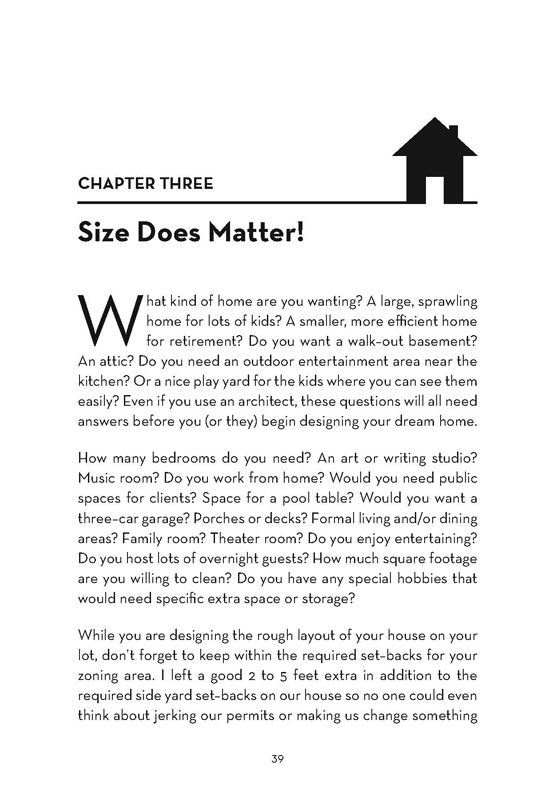 CHAPTER THREE

Size Does Matter!

What kind of home are you wanting? A large, sprawling home for lots of kids? A smaller, more efficient home for retirement? Do you want a walk-out basement? An attic? Do you need an outdoor entertainment area near the kitchen? Or a nice play yard for the kids where you can see them easily? Even if you use an architect, these questions will all need answers before you (or they) begin designing your dream home.

How many bedrooms do you need? An art or writing studio? Music room? Do you work from home? Would you need public spaces for clients? Space for a pool table? Would you want a three-car garage? Porches or decks? Formal living and/or dining areas? Family room? Theater room? Do you enjoy entertaining? Do you host lots of overnight guests? How much square footage are you willing to clean? Do you have any special hobbies that would need specific extra space or storage?

While you are designing the rough layout of your house on your lot, don't forget to keep within the required set-backs for your zoning area. I left a good 2 to 5 feet extra in addition to the required side yard set-backs on our house so no one could even think about jerking our permits or making us change something

39